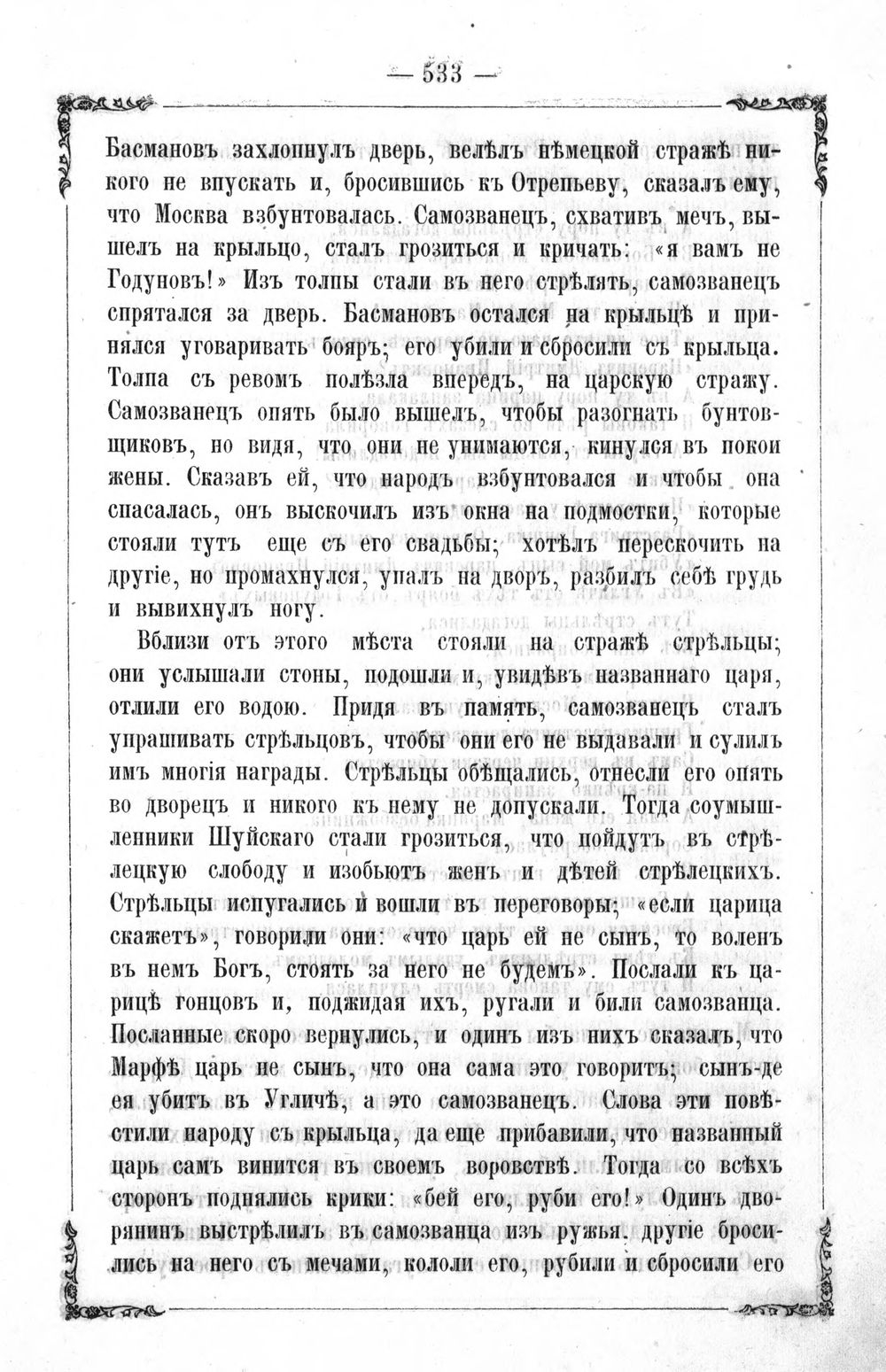 — 533 —

Басмановъ захлопнулъ дверь, велѣлъ нѣмецкой стражѣ никого не впускать и, бросившись къ Отрепьеву, сказалъ ему, что Москва взбунтовалась. Самозванецъ, схвативъ мечъ, вышелъ на крыльцо, сталъ грозиться и кричать: «я вамъ не Годуновъ!» Изъ толпы стали въ него стрѣлять, самозванецъ спрятался за дверь. Басмановъ остался на крыльцѣ и принялся уговаривать бояръ; его убили и сбросили съ крыльца. Толпа съ ревомъ полѣзла впередъ, на царскую стражу. Самозванецъ опять было вышелъ, чтобы разогнать бунтовщиковъ, но видя, что они не унимаются, кинулся въ покои жены. Сказавъ ей, что народъ взбунтовался и чтобы она спасалась, онъ выскочилъ изъ окна на подмостки, которые стояли тутъ еще съ его свадьбы; хотѣлъ перескочить на другіе, но промахнулся, упалъ на дворъ, разбилъ себѣ грудь и вывихнулъ ногу.

Вблизи отъ этого мѣста стояли на стражѣ стрѣльцы; они услышали стоны, подошли и, увидѣвъ названнаго царя, отлили его водою. Придя въ память, самозванецъ сталъ упрашивать стрѣльцовъ, чтобы они его не выдавали и сулилъ имъ многія награды. Стрѣльцы обѣщались, отнесли его опять во дворецъ и никого къ нему не допускали. Тогда соумышленники Шуйскаго стали грозиться, что пойдутъ въ стрѣлецкую слободу и изобьютъ женъ и дѣтей стрѣлецкихъ. Стрѣльцы испугались и вошли въ переговоры; «если царица скажетъ», говорили они: «что царь ей не сынъ, то воленъ въ немъ Богъ, стоять за него не будемъ». Послали къ царицѣ гонцовъ и, поджидая ихъ, ругали и били самозванца. Посланные скоро вернулись, и одинъ изъ нихъ сказалъ, что Марфѣ царь не сынъ, что она сама это говоритъ; сынъ-де ея убитъ въ Угличѣ, а это самозванецъ. Слова эти повѣстили народу съ крыльца, да еще прибавили, что названный царь самъ винится въ своемъ воровствѣ. Тогда со всѣхъ сторонъ поднялись крики: «бей его, руби его!» Одинъ дворянинъ выстрѣлилъ въ самозванца изъ ружья, другіе бросились на него съ мечами, кололи его, рубили и сбросили его